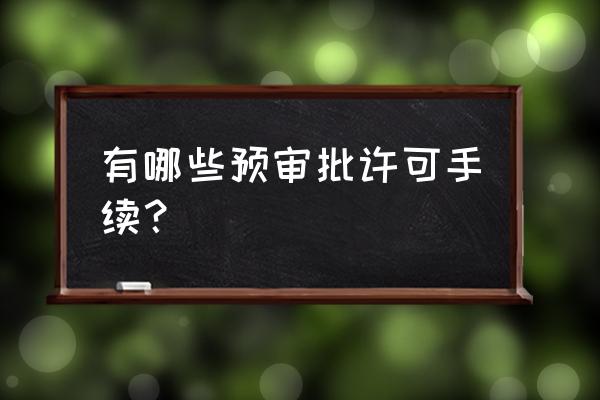 有哪些预审批许可手续?